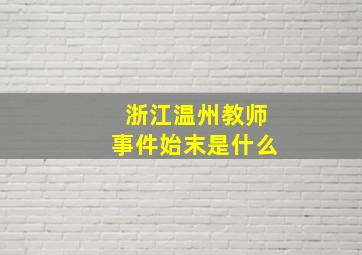 浙江温州教师
事件始末是什么